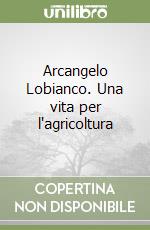 unilibro

Arcangelo Lobianco. Una vita per l'agricoltura

COPERTINA NON DISPONIBILE